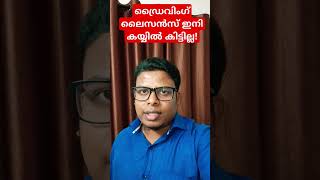 ഡ്രൈവിംഗ്
ലൈസൻസ് ഇനി
കയ്യിൽ കിട്ടില്ല!